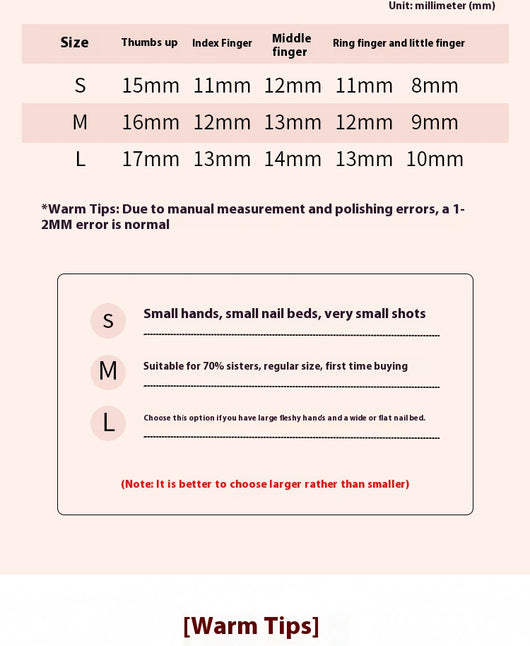 Unit: millimeter (mm)

| Size | Thumbs up | Index Finger | Middle finger | Ring finger and little finger | |
|---|---|---|---|---|---|
| S | 15mm | 11mm | 12mm | 11mm | 8mm |
| M | 16mm | 12mm | 13mm | 12mm | 9mm |
| L | 17mm | 13mm | 14mm | 13mm | 10mm |

*Warm Tips: Due to manual measurement and polishing errors, a 1-2MM error is normal

S
Small hands, small nail beds, very small shots

M
Suitable for 70% sisters, regular size, first time buying

L
Choose this option if you have large fleshy hands and a wide or flat nail bed.

(Note: It is better to choose larger rather than smaller)

[Warm Tips]